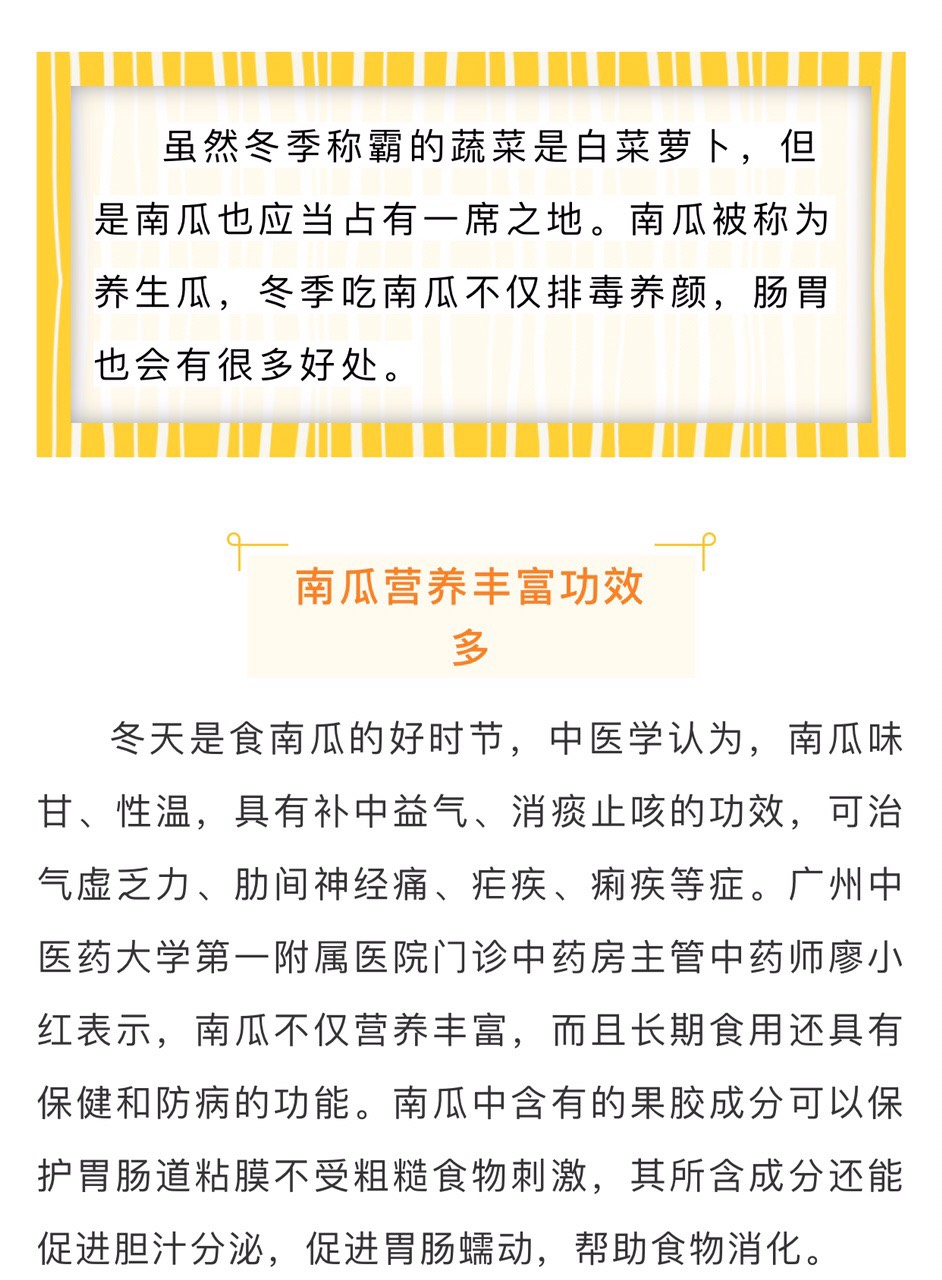 虽然冬季称霸的蔬菜是白菜萝卜，但是南瓜也应当占有一席之地。南瓜被称为养生瓜，冬季吃南瓜不仅排毒养颜，肠胃也会有很多好处。

南瓜营养丰富功效多

冬天是食南瓜的好时节，中医学认为，南瓜味甘、性温，具有补中益气、消痰止咳的功效，可治气虚乏力、肋间神经痛、疟疾、痢疾等症。广州中医药大学第一附属医院门诊中药房主管中药师廖小红表示，南瓜不仅营养丰富，而且长期食用还具有保健和防病的功能。南瓜中含有的果胶成分可以保护胃肠道粘膜不受粗糙食物刺激，其所含成分还能促进胆汁分泌，促进胃肠蠕动，帮助食物消化。